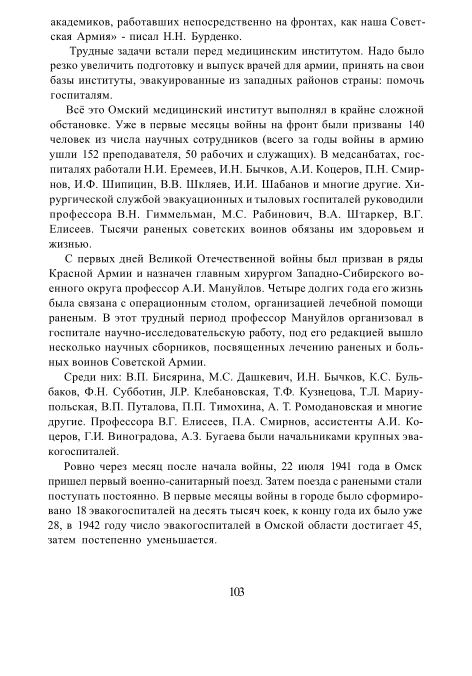 академиков, работавших непосредственно на фронтах, как наша Советская Армия» - писал Н.Н. Бурденко.

Трудные задачи встали перед медицинским институтом. Надо было резко увеличить подготовку и выпуск врачей для армии, принять на свои базы институты, эвакуированные из западных районов страны: помочь госпиталям.

Всё это Омский медицинский институт выполнял в крайне сложной обстановке. Уже в первые месяцы войны на фронт были призваны 140 человек из числа научных сотрудников (всего за годы войны в армию ушли 152 преподавателя, 50 рабочих и служащих). В медсанбатах, госпиталях работали Н.И. Еремеев, И.Н. Бычков, А.И. Коцеров, П.Н. Смирнов, И.Ф. Шипицин, В.В. Шкляев, И.И. Шабанов и многие другие. Хирургической службой эвакуационных и тыловых госпиталей руководили профессора В.Н. Гиммельман, М.С. Рабинович, В.А. Штаркер, В.Г. Елисеев. Тысячи раненых советских воинов обязаны им здоровьем и жизнью.

С первых дней Великой Отечественной войны был призван в ряды Красной Армии и назначен главным хирургом Западно-Сибирского военного округа профессор А.И. Мануйлов. Четыре долгих года его жизнь была связана с операционным столом, организацией лечебной помощи раненым. В этот трудный период профессор Мануйлов организовал в госпитале научно-исследовательскую работу, под его редакцией вышло несколько научных сборников, посвященных лечению раненых и больных воинов Советской Армии.

Среди них: В.П. Бисярина, М.С. Дашкевич, И.Н. Бычков, К.С. Бульбаков, Ф.Н. Субботин, Л.Р. Клебановская, Т.Ф. Кузнецова, Т.Л. Мариупольская, В.П. Путалова, П.П. Тимохина, А. Т. Ромодановская и многие другие. Профессора В.Г. Елисеев, П.А. Смирнов, ассистенты А.И. Коцеров, Г.И. Виноградова, А.З. Бугаева были начальниками крупных эвакогоспиталей.

Ровно через месяц после начала войны, 22 июля 1941 года в Омск пришел первый военно-санитарный поезд. Затем поезда с ранеными стали поступать постоянно. В первые месяцы войны в городе было сформировано 18 эвакогоспиталей на десять тысяч коек, к концу года их было уже 28, в 1942 году число эвакогоспиталей в Омской области достигает 45, затем постепенно уменьшается.

103